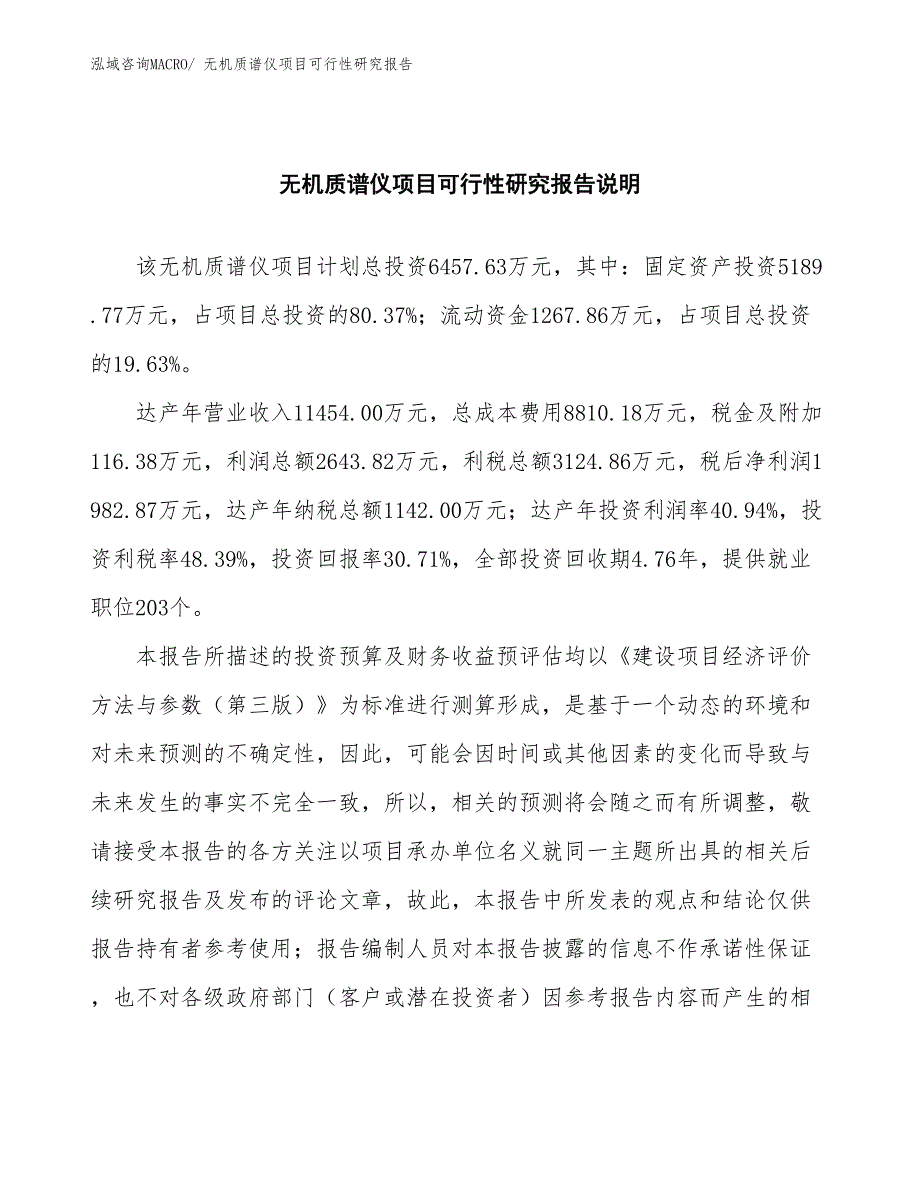 泓域咨询MACRO/ 无机质谱仪项目可行性研究报告

无机质谱仪项目可行性研究报告说明

该无机质谱仪项目计划总投资6457.63万元，其中：固定资产投资5189.77万元，占项目总投资的80.37%；流动资金1267.86万元，占项目总投资的19.63%。

达产年营业收入11454.00万元，总成本费用8810.18万元，税金及附加116.38万元，利润总额2643.82万元，利税总额3124.86万元，税后净利润1982.87万元，达产年纳税总额1142.00万元；达产年投资利润率40.94%，投资利税率48.39%，投资回报率30.71%，全部投资回收期4.76年，提供就业职位203个。

本报告所描述的投资预算及财务收益预评估均以《建设项目经济评价方法与参数（第三版）》为标准进行测算形成，是基于一个动态的环境和对未来预测的不确定性，因此，可能会因时间或其他因素的变化而导致与未来发生的事实不完全一致，所以，相关的预测将会随之而有所调整，敬请接受本报告的各方关注以项目承办单位名义就同一主题所出具的相关后续研究报告及发布的评论文章，故此，本报告中所发表的观点和结论仅供报告持有者参考使用；报告编制人员对本报告披露的信息不作承诺性保证，也不对各级政府部门（客户或潜在投资者）因参考报告内容而产生的相